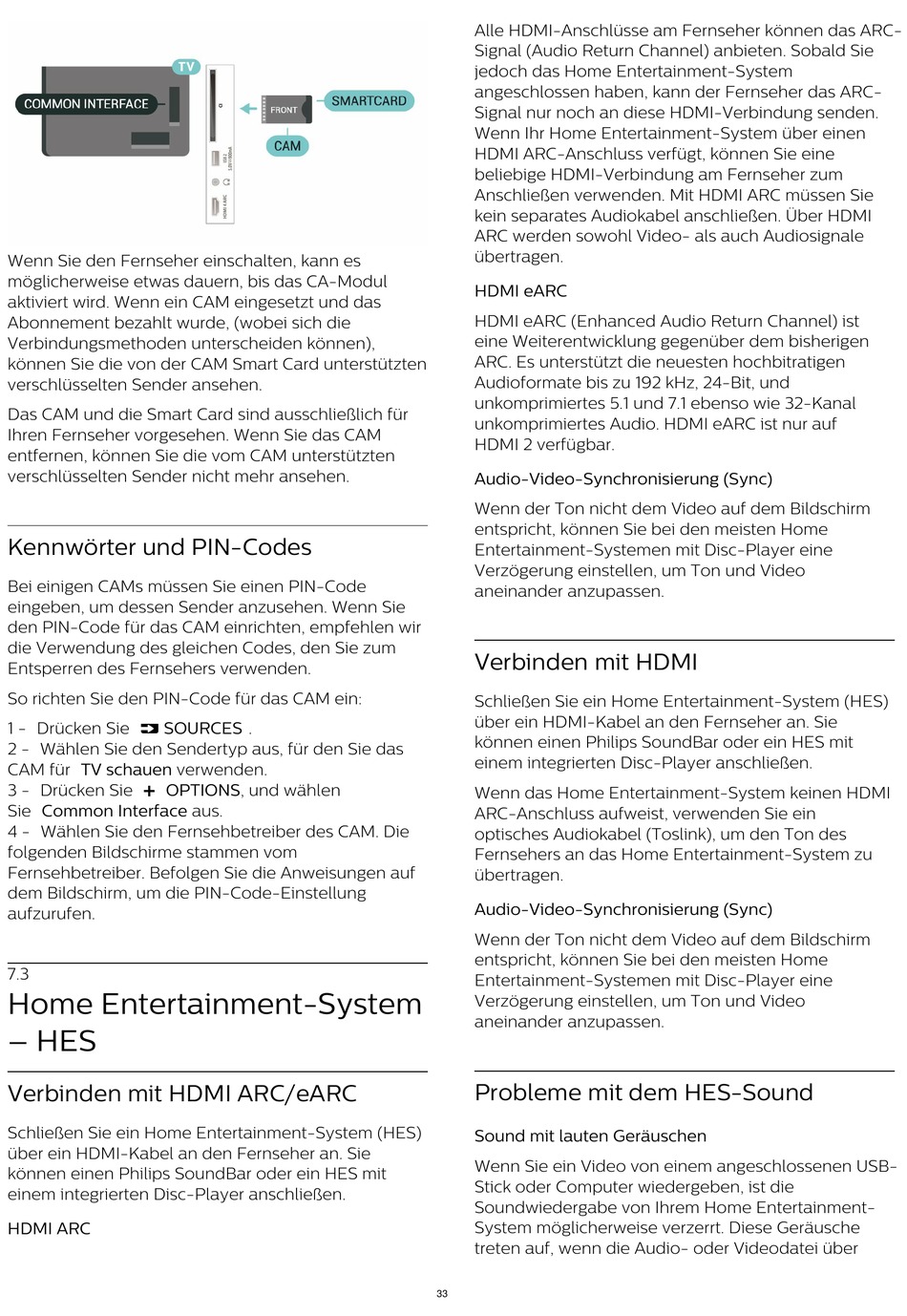 TV
COMMON INTERFACE
FRONT
SMARTCARD
CAM

Wenn Sie den Fernseher einschalten, kann es möglicherweise etwas dauern, bis das CA-Modul aktiviert wird. Wenn ein CAM eingesetzt und das Abonnement bezahlt wurde, (wobei sich die Verbindungsmethoden unterscheiden können), können Sie die von der CAM Smart Card unterstützten verschlüsselten Sender ansehen.

Das CAM und die Smart Card sind ausschließlich für Ihren Fernseher vorgesehen. Wenn Sie das CAM entfernen, können Sie die vom CAM unterstützten verschlüsselten Sender nicht mehr ansehen.

Kennwörter und PIN-Codes

Bei einigen CAMs müssen Sie einen PIN-Code eingeben, um dessen Sender anzusehen. Wenn Sie den PIN-Code für das CAM einrichten, empfehlen wir die Verwendung des gleichen Codes, den Sie zum Entsperren des Fernsehers verwenden.

So richten Sie den PIN-Code für das CAM ein:

1 - Drücken Sie SOURCES .
2 - Wählen Sie den Sendertyp aus, für den Sie das CAM für TV schauen verwenden.
3 - Drücken Sie + OPTIONS, und wählen Sie Common Interface aus.
4 - Wählen Sie den Fernsehbetreiber des CAM. Die folgenden Bildschirme stammen vom Fernsehbetreiber. Befolgen Sie die Anweisungen auf dem Bildschirm, um die PIN-Code-Einstellung aufzurufen.

7.3
Home Entertainment-System – HES

Verbinden mit HDMI ARC/eARC

Schließen Sie ein Home Entertainment-System (HES) über ein HDMI-Kabel an den Fernseher an. Sie können einen Philips SoundBar oder ein HES mit einem integrierten Disc-Player anschließen.

HDMI ARC

Alle HDMI-Anschlüsse am Fernseher können das ARC-Signal (Audio Return Channel) anbieten. Sobald Sie jedoch das Home Entertainment-System angeschlossen haben, kann der Fernseher das ARC-Signal nur noch an diese HDMI-Verbindung senden. Wenn Ihr Home Entertainment-System über einen HDMI ARC-Anschluss verfügt, können Sie eine beliebige HDMI-Verbindung am Fernseher zum Anschließen verwenden. Mit HDMI ARC müssen Sie kein separates Audiokabel anschließen. Über HDMI ARC werden sowohl Video- als auch Audiosignale übertragen.

HDMI eARC

HDMI eARC (Enhanced Audio Return Channel) ist eine Weiterentwicklung gegenüber dem bisherigen ARC. Es unterstützt die neuesten hochbitratigen Audioformate bis zu 192 kHz, 24-Bit, und unkomprimiertes 5.1 und 7.1 ebenso wie 32-Kanal unkomprimiertes Audio. HDMI eARC ist nur auf HDMI 2 verfügbar.

Audio-Video-Synchronisierung (Sync)

Wenn der Ton nicht dem Video auf dem Bildschirm entspricht, können Sie bei den meisten Home Entertainment-Systemen mit Disc-Player eine Verzögerung einstellen, um Ton und Video aneinander anzupassen.

Verbinden mit HDMI

Schließen Sie ein Home Entertainment-System (HES) über ein HDMI-Kabel an den Fernseher an. Sie können einen Philips SoundBar oder ein HES mit einem integrierten Disc-Player anschließen.

Wenn das Home Entertainment-System keinen HDMI ARC-Anschluss aufweist, verwenden Sie ein optisches Audiokabel (Toslink), um den Ton des Fernsehers an das Home Entertainment-System zu übertragen.

Audio-Video-Synchronisierung (Sync)

Wenn der Ton nicht dem Video auf dem Bildschirm entspricht, können Sie bei den meisten Home Entertainment-Systemen mit Disc-Player eine Verzögerung einstellen, um Ton und Video aneinander anzupassen.

Probleme mit dem HES-Sound

Sound mit lauten Geräuschen

Wenn Sie ein Video von einem angeschlossenen USB-Stick oder Computer wiedergeben, ist die Soundwiedergabe von Ihrem Home Entertainment-System möglicherweise verzerrt. Diese Geräusche treten auf, wenn die Audio- oder Videodatei über

33